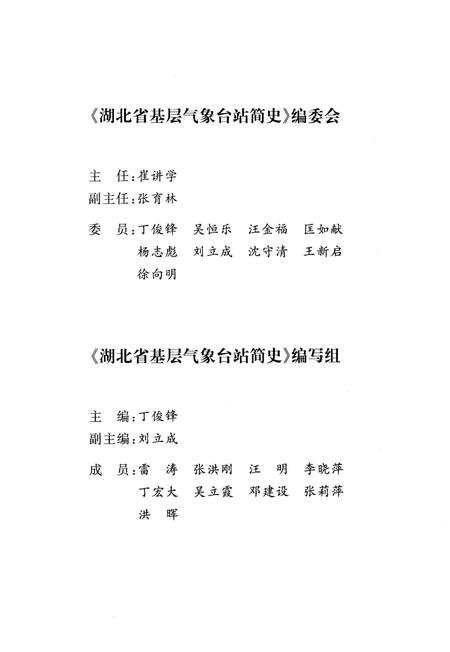 《湖北省基层气象台站简史》编委会

主　任：崔讲学
副主任：张育林
委　员：丁俊锋　吴恒乐　汪金福　匡如献　杨志彪　刘立成　沈守清　王新启　徐向明

《湖北省基层气象台站简史》编写组

主　编：丁俊锋
副主编：刘立成
成　员：雷　涛　张洪刚　汪　明　李晓萍　丁宏大　吴立霞　邓建设　张莉萍　洪　晖